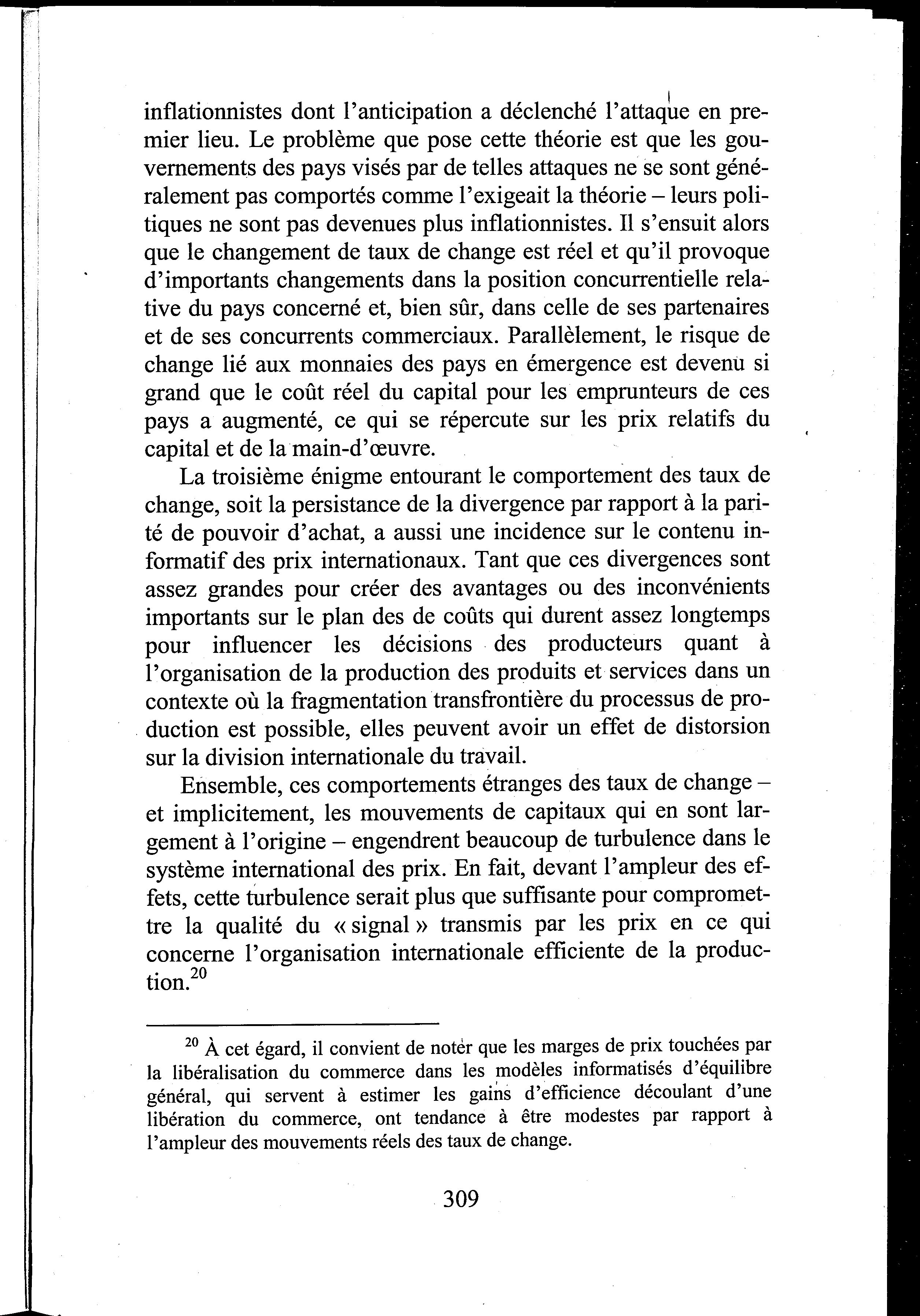 inflationnistes dont l'anticipation a déclenché l'attaque en premier lieu. Le problème que pose cette théorie est que les gouvernements des pays visés par de telles attaques ne se sont généralement pas comportés comme l'exigeait la théorie – leurs politiques ne sont pas devenues plus inflationnistes. Il s'ensuit alors que le changement de taux de change est réel et qu'il provoque d'importants changements dans la position concurrentielle relative du pays concerné et, bien sûr, dans celle de ses partenaires et de ses concurrents commerciaux. Parallèlement, le risque de change lié aux monnaies des pays en émergence est devenu si grand que le coût réel du capital pour les emprunteurs de ces pays a augmenté, ce qui se répercute sur les prix relatifs du capital et de la main-d'œuvre.

La troisième énigme entourant le comportement des taux de change, soit la persistance de la divergence par rapport à la parité de pouvoir d'achat, a aussi une incidence sur le contenu informatif des prix internationaux. Tant que ces divergences sont assez grandes pour créer des avantages ou des inconvénients importants sur le plan des de coûts qui durent assez longtemps pour influencer les décisions des producteurs quant à l'organisation de la production des produits et services dans un contexte où la fragmentation transfrontière du processus de production est possible, elles peuvent avoir un effet de distorsion sur la division internationale du travail.

Ensemble, ces comportements étranges des taux de change – et implicitement, les mouvements de capitaux qui en sont largement à l'origine – engendrent beaucoup de turbulence dans le système international des prix. En fait, devant l'ampleur des effets, cette turbulence serait plus que suffisante pour compromettre la qualité du « signal » transmis par les prix en ce qui concerne l'organisation internationale efficiente de la production.$^{20}$

$^{20}$ À cet égard, il convient de noter que les marges de prix touchées par la libéralisation du commerce dans les modèles informatisés d'équilibre général, qui servent à estimer les gains d'efficience découlant d'une libération du commerce, ont tendance à être modestes par rapport à l'ampleur des mouvements réels des taux de change.

309